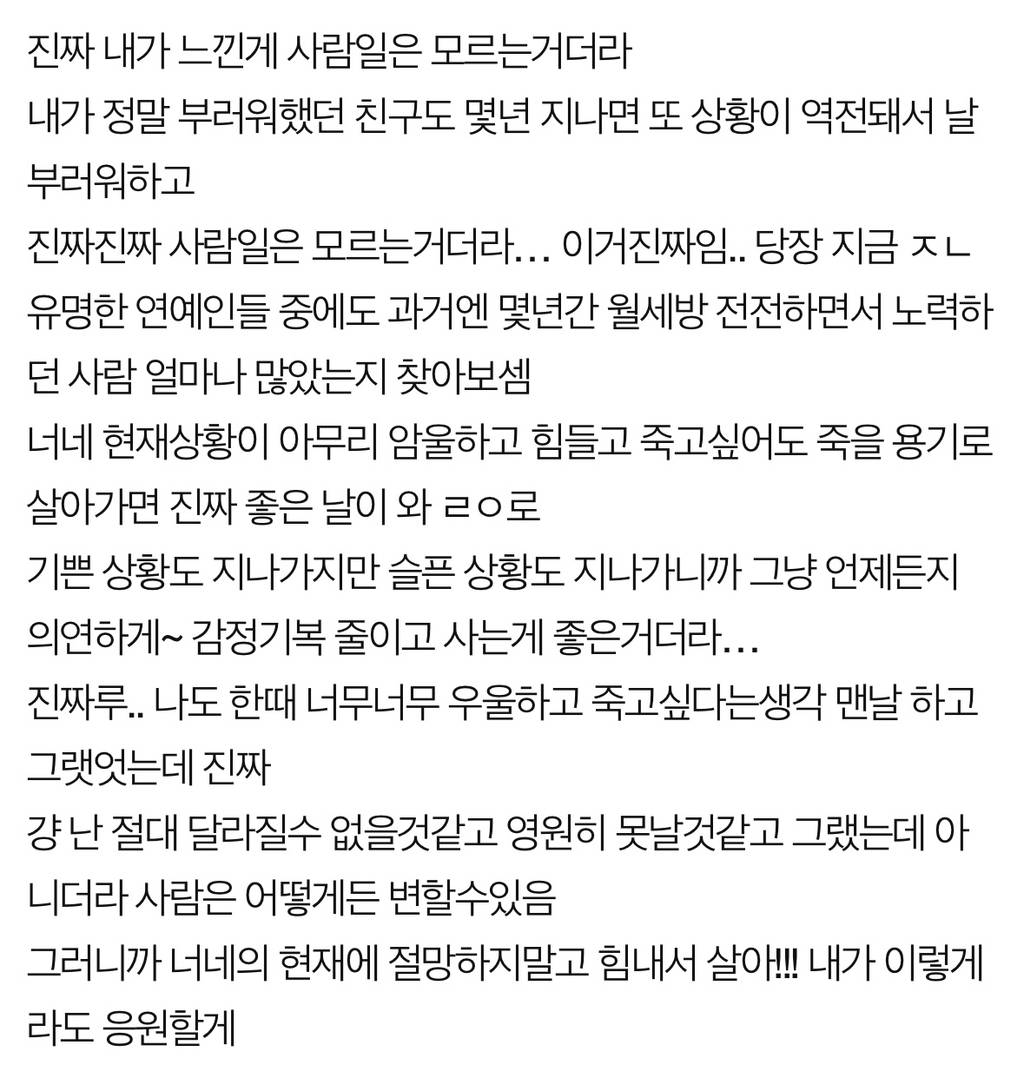 진짜 내가 느낀게 사람일은 모르는거더라
내가 정말 부러워했던 친구도 몇년 지나면 또 상황이 역전돼서 날 부러워하고
진짜진짜 사람일은 모르는거더라... 이거진짜임.. 당장 지금 ㅈㄴ 유명한 연예인들 중에도 과거엔 몇년간 월세방 전전하면서 노력하던 사람 얼마나 많았는지 찾아보셈
너네 현재상황이 아무리 암울하고 힘들고 죽고싶어도 죽을 용기로 살아가면 진짜 좋은 날이 와 ㄹㅇ로
기쁜 상황도 지나가지만 슬픈 상황도 지나가니까 그냥 언제든지 의연하게~ 감정기복 줄이고 사는게 좋은거더라...
진짜루.. 나도 한때 너무너무 우울하고 죽고싶다는생각 맨날 하고 그랬엇는데 진짜
걍 난 절대 달라질수 없을것같고 영원히 못날것같고 그랬는데 아니더라 사람은 어떻게든 변할수있음
그러니까 너네의 현재에 절망하지말고 힘내서 살아!!! 내가 이렇게라도 응원할게